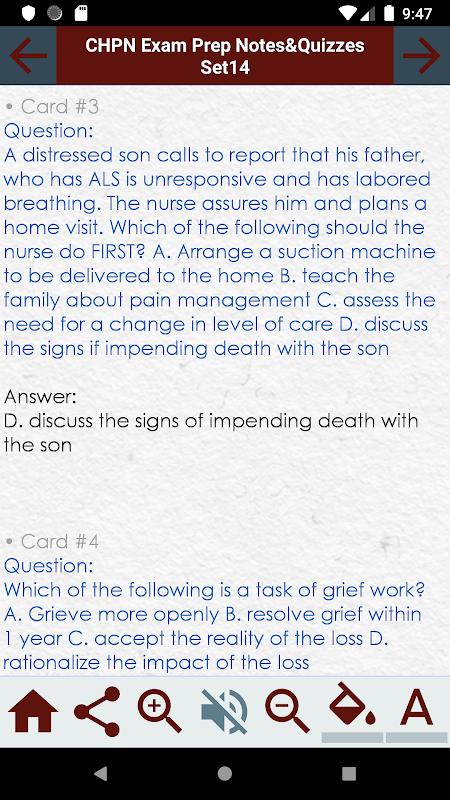 9:47

CHPN Exam Prep Notes&Quizzes Set14

• Card #3
Question:
A distressed son calls to report that his father, who has ALS is unresponsive and has labored breathing. The nurse assures him and plans a home visit. Which of the following should the nurse do FIRST? A. Arrange a suction machine to be delivered to the home B. teach the family about pain management C. assess the need for a change in level of care D. discuss the signs if impending death with the son

Answer:
D. discuss the signs of impending death with the son

• Card #4
Question:
Which of the following is a task of grief work? A. Grieve more openly B. resolve grief within 1 year C. accept the reality of the loss D. rationalize the impact of the loss

A